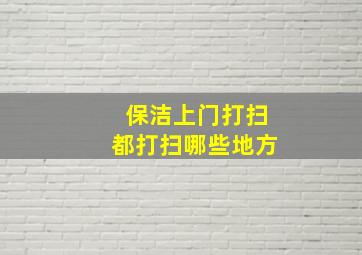 保洁上门打扫
都打扫哪些地方